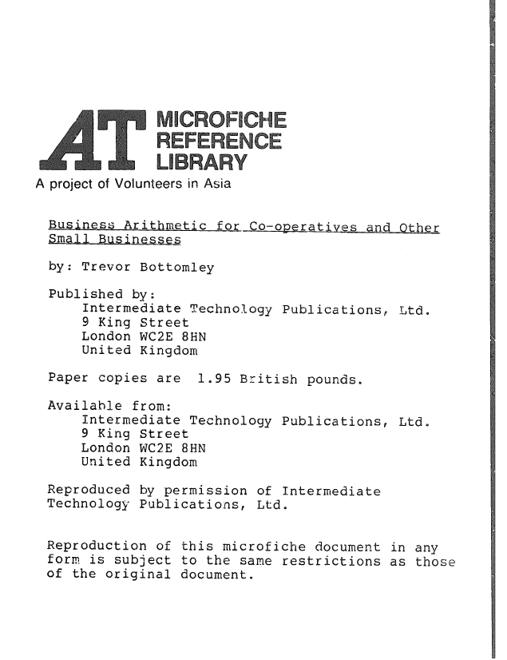 AT MICROFICHE REFERENCE LIBRARY
A project of Volunteers in Asia

Business Arithmetic for Co-operatives and Other Small Businesses

by: Trevor Bottomley

Published by:
Intermediate Technology Publications, Ltd.
9 King Street
London WC2E 8HN
United Kingdom

Paper copies are 1.95 British pounds.

Available from:
Intermediate Technology Publications, Ltd.
9 King Street
London WC2E 8HN
United Kingdom

Reproduced by permission of Intermediate Technology Publications, Ltd.

Reproduction of this microfiche document in any form is subject to the same restrictions as those of the original document.